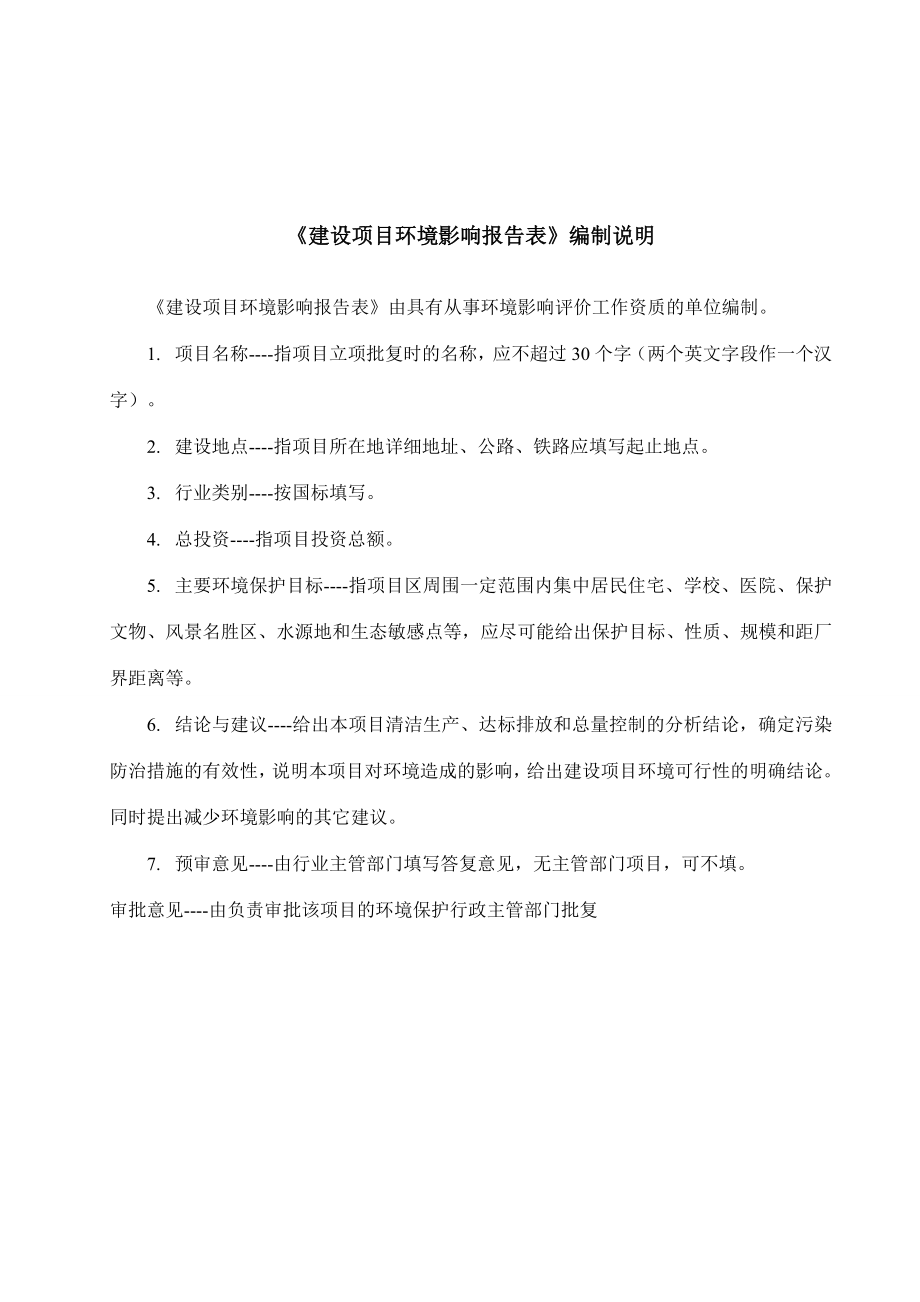 《建设项目环境影响报告表》编制说明

《建设项目环境影响报告表》由具有从事环境影响评价工作资质的单位编制。

1. 项目名称----指项目立项批复时的名称，应不超过 30 个字（两个英文字段作一个汉字）。

2. 建设地点----指项目所在地详细地址、公路、铁路应填写起止地点。

3. 行业类别----按国标填写。

4. 总投资----指项目投资总额。

5. 主要环境保护目标----指项目区周围一定范围内集中居民住宅、学校、医院、保护文物、风景名胜区、水源地和生态敏感点等，应尽可能给出保护目标、性质、规模和距厂界距离等。

6. 结论与建议----给出本项目清洁生产、达标排放和总量控制的分析结论，确定污染防治措施的有效性，说明本项目对环境造成的影响，给出建设项目环境可行性的明确结论。同时提出减少环境影响的其它建议。

7. 预审意见----由行业主管部门填写答复意见，无主管部门项目，可不填。

审批意见----由负责审批该项目的环境保护行政主管部门批复